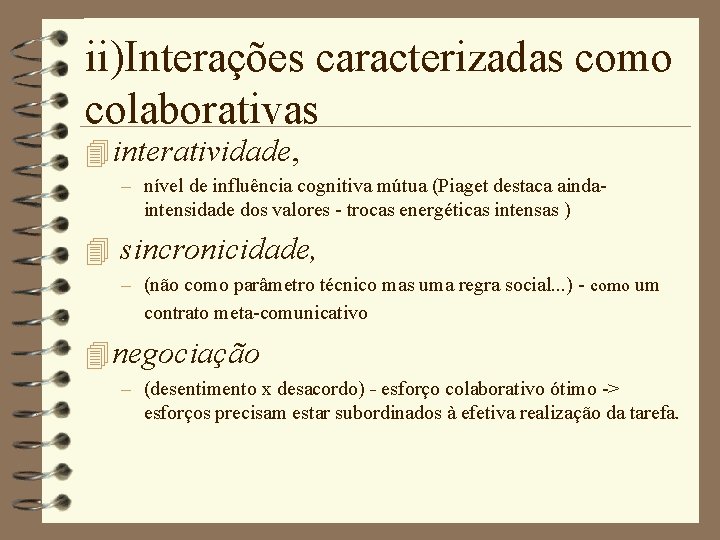 ii)Interações caracterizadas como colaborativas

interatividade,

– nível de influência cognitiva mútua (Piaget destaca ainda- intensidade dos valores - trocas energéticas intensas )

sincronicidade,

– (não como parâmetro técnico mas uma regra social...) - como um contrato meta-comunicativo

negociação

– (desentimento x desacordo) - esforço colaborativo ótimo -> esforços precisam estar subordinados à efetiva realização da tarefa.